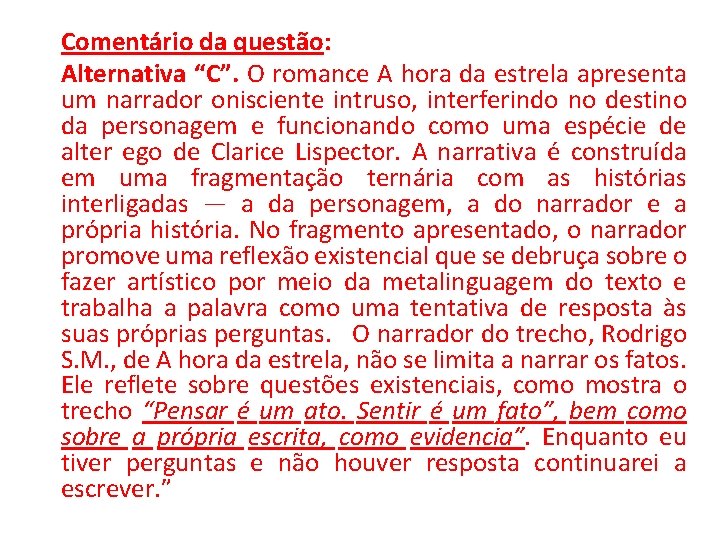 Comentário da questão:

Alternativa "C". O romance A hora da estrela apresenta um narrador onisciente intruso, interferindo no destino da personagem e funcionando como uma espécie de alter ego de Clarice Lispector. A narrativa é construída em uma fragmentação ternária com as histórias interligadas — a da personagem, a do narrador e a própria história. No fragmento apresentado, o narrador promove uma reflexão existencial que se debruça sobre o fazer artístico por meio da metalinguagem do texto e trabalha a palavra como uma tentativa de resposta às suas próprias perguntas. O narrador do trecho, Rodrigo S.M., de A hora da estrela, não se limita a narrar os fatos. Ele reflete sobre questões existenciais, como mostra o trecho "Pensar é um ato. Sentir é um fato", bem como sobre a própria escrita, como evidencia". Enquanto eu tiver perguntas e não houver resposta continuarei a escrever."